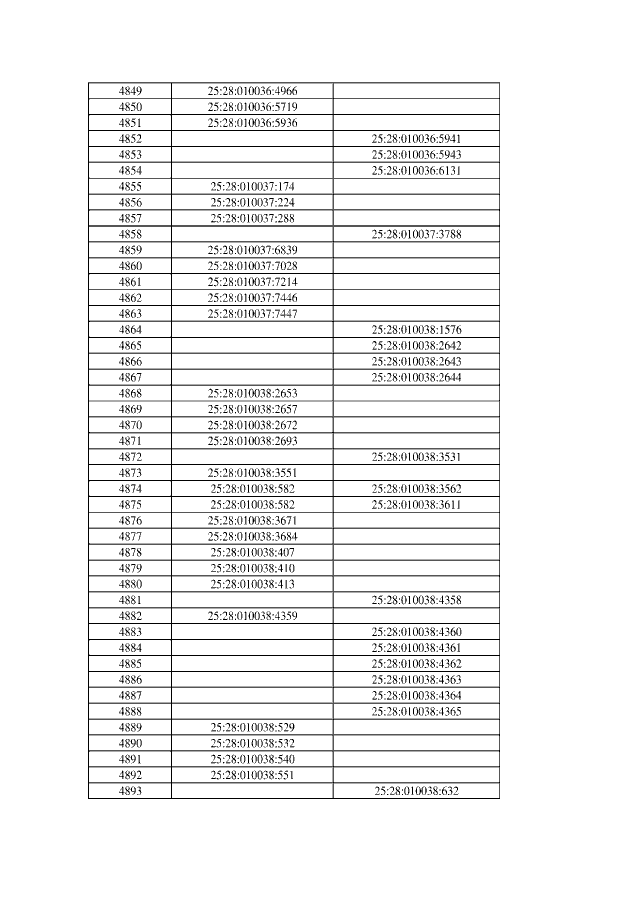 | | | |
|---|---|---|
| 4849 | 25:28:010036:4966 | |
| 4850 | 25:28:010036:5719 | |
| 4851 | 25:28:010036:5936 | |
| 4852 | | 25:28:010036:5941 |
| 4853 | | 25:28:010036:5943 |
| 4854 | | 25:28:010036:6131 |
| 4855 | 25:28:010037:174 | |
| 4856 | 25:28:010037:224 | |
| 4857 | 25:28:010037:288 | |
| 4858 | | 25:28:010037:3788 |
| 4859 | 25:28:010037:6839 | |
| 4860 | 25:28:010037:7028 | |
| 4861 | 25:28:010037:7214 | |
| 4862 | 25:28:010037:7446 | |
| 4863 | 25:28:010037:7447 | |
| 4864 | | 25:28:010038:1576 |
| 4865 | | 25:28:010038:2642 |
| 4866 | | 25:28:010038:2643 |
| 4867 | | 25:28:010038:2644 |
| 4868 | 25:28:010038:2653 | |
| 4869 | 25:28:010038:2657 | |
| 4870 | 25:28:010038:2672 | |
| 4871 | 25:28:010038:2693 | |
| 4872 | | 25:28:010038:3531 |
| 4873 | 25:28:010038:3551 | |
| 4874 | 25:28:010038:582 | 25:28:010038:3562 |
| 4875 | 25:28:010038:582 | 25:28:010038:3611 |
| 4876 | 25:28:010038:3671 | |
| 4877 | 25:28:010038:3684 | |
| 4878 | 25:28:010038:407 | |
| 4879 | 25:28:010038:410 | |
| 4880 | 25:28:010038:413 | |
| 4881 | | 25:28:010038:4358 |
| 4882 | 25:28:010038:4359 | |
| 4883 | | 25:28:010038:4360 |
| 4884 | | 25:28:010038:4361 |
| 4885 | | 25:28:010038:4362 |
| 4886 | | 25:28:010038:4363 |
| 4887 | | 25:28:010038:4364 |
| 4888 | | 25:28:010038:4365 |
| 4889 | 25:28:010038:529 | |
| 4890 | 25:28:010038:532 | |
| 4891 | 25:28:010038:540 | |
| 4892 | 25:28:010038:551 | |
| 4893 | | 25:28:010038:632 |